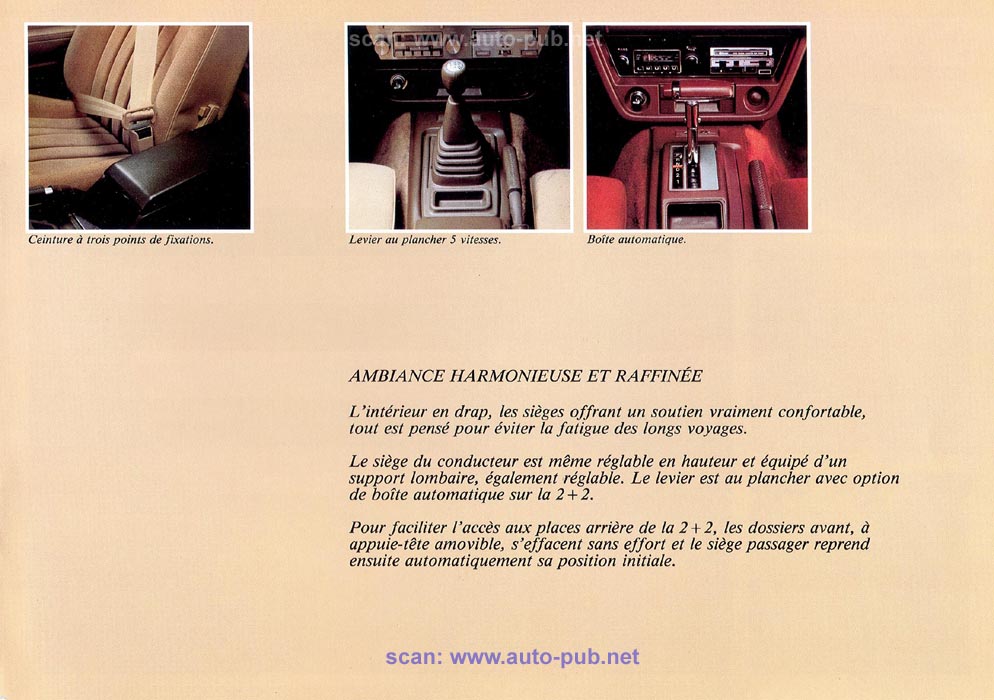 scan: www.auto-pub.net

Ceinture à trois points de fixations.

Levier au plancher 5 vitesses.

Boîte automatique.

AMBIANCE HARMONIEUSE ET RAFFINÉE

L'intérieur en drap, les sièges offrant un soutien vraiment confortable, tout est pensé pour éviter la fatigue des longs voyages.

Le siège du conducteur est même réglable en hauteur et équipé d'un support lombaire, également réglable. Le levier est au plancher avec option de boîte automatique sur la 2+2.

Pour faciliter l'accès aux places arrière de la 2+2, les dossiers avant, à appuie-tête amovible, s'effacent sans effort et le siège passager reprend ensuite automatiquement sa position initiale.

scan: www.auto-pub.net